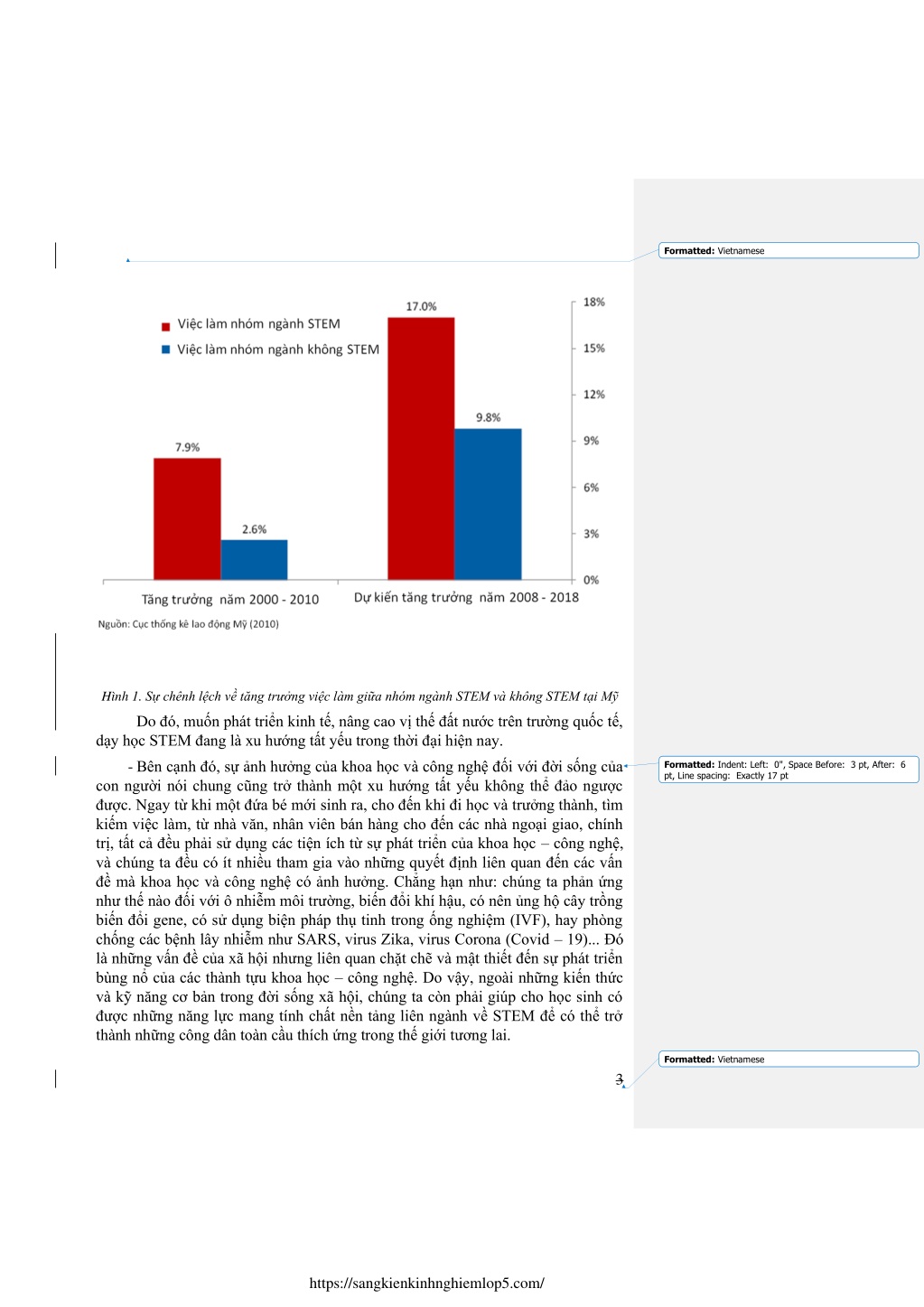 Formatted: Vietnamese

Việc làm nhóm ngành STEM
Việc làm nhóm ngành không STEM

17.0%
9.8%
7.9%
2.6%

18%
15%
12%
9%
6%
3%
0%

Tăng trưởng năm 2000 - 2010
Dự kiến tăng trưởng năm 2008 - 2018

Nguồn: Cục thống kê lao động Mỹ (2010)

Hình 1. Sự chênh lệch về tăng trưởng việc làm giữa nhóm ngành STEM và không STEM tại Mỹ

Do đó, muốn phát triển kinh tế, nâng cao vị thế đất nước trên trường quốc tế, dạy học STEM đang là xu hướng tất yếu trong thời đại hiện nay.

- Bên cạnh đó, sự ảnh hưởng của khoa học và công nghệ đối với đời sống của con người nói chung cũng trở thành một xu hướng tất yếu không thể đảo ngược được. Ngay từ khi một đứa bé mới sinh ra, cho đến khi đi học và trưởng thành, tìm kiếm việc làm, từ nhà văn, nhân viên bán hàng cho đến các nhà ngoại giao, chính trị, tất cả đều phải sử dụng các tiện ích từ sự phát triển của khoa học – công nghệ, và chúng ta đều có ít nhiều tham gia vào những quyết định liên quan đến các vấn đề mà khoa học và công nghệ có ảnh hưởng. Chẳng hạn như: chúng ta phản ứng như thế nào đối với ô nhiễm môi trường, biến đổi khí hậu, có nên ủng hộ cây trồng biến đổi gene, có sử dụng biện pháp thụ tinh trong ống nghiệm (IVF), hay phòng chống các bệnh lây nhiễm như SARS, virus Zika, virus Corona (Covid – 19)... Đó là những vấn đề của xã hội nhưng liên quan chặt chẽ và mật thiết đến sự phát triển bùng nổ của các thành tựu khoa học – công nghệ. Do vậy, ngoài những kiến thức và kỹ năng cơ bản trong đời sống xã hội, chúng ta còn phải giúp cho học sinh có được những năng lực mang tính chất nền tảng liên ngành về STEM để có thể trở thành những công dân toàn cầu thích ứng trong thế giới tương lai.

Formatted: Indent: Left: 0", Space Before: 3 pt, After: 6 pt, Line spacing: Exactly 17 pt

Formatted: Vietnamese

3

https://sangkienkinhnghiemlop5.com/